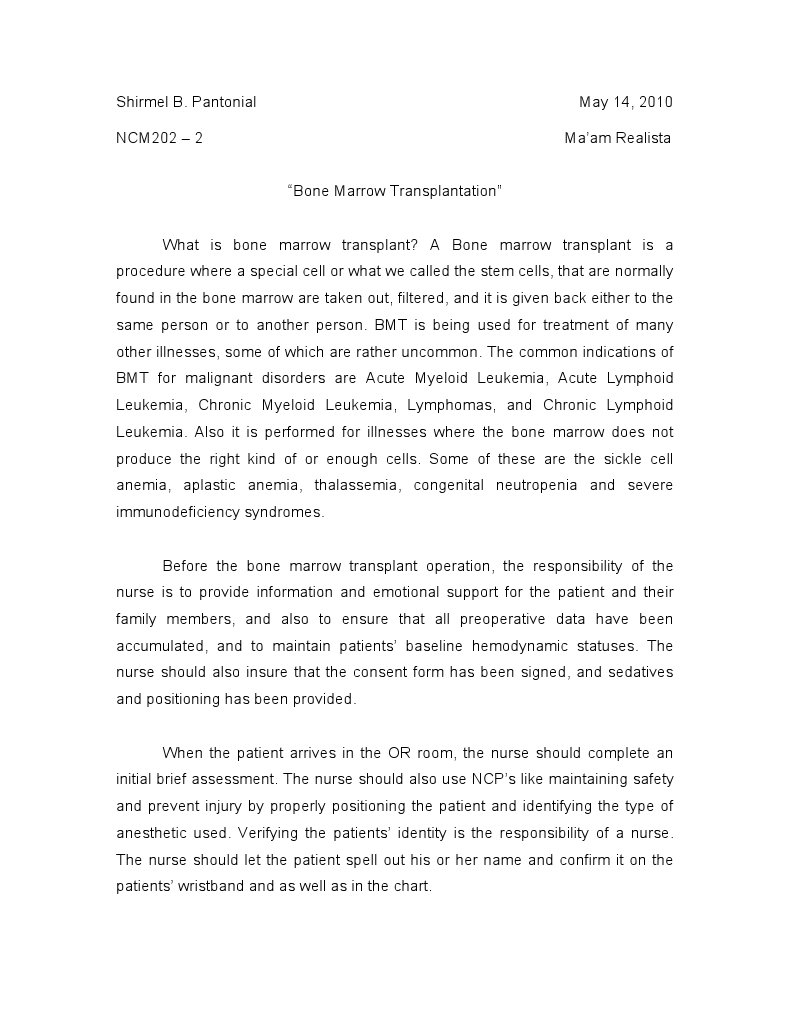 Shirmel B. Pantonial May 14, 2010

NCM202 – 2 Ma'am Realista

"Bone Marrow Transplantation"

What is bone marrow transplant? A Bone marrow transplant is a procedure where a special cell or what we called the stem cells, that are normally found in the bone marrow are taken out, filtered, and it is given back either to the same person or to another person. BMT is being used for treatment of many other illnesses, some of which are rather uncommon. The common indications of BMT for malignant disorders are Acute Myeloid Leukemia, Acute Lymphoid Leukemia, Chronic Myeloid Leukemia, Lymphomas, and Chronic Lymphoid Leukemia. Also it is performed for illnesses where the bone marrow does not produce the right kind of or enough cells. Some of these are the sickle cell anemia, aplastic anemia, thalassemia, congenital neutropenia and severe immunodeficiency syndromes.

Before the bone marrow transplant operation, the responsibility of the nurse is to provide information and emotional support for the patient and their family members, and also to ensure that all preoperative data have been accumulated, and to maintain patients' baseline hemodynamic statuses. The nurse should also insure that the consent form has been signed, and sedatives and positioning has been provided.

When the patient arrives in the OR room, the nurse should complete an initial brief assessment. The nurse should also use NCP's like maintaining safety and prevent injury by properly positioning the patient and identifying the type of anesthetic used. Verifying the patients' identity is the responsibility of a nurse. The nurse should let the patient spell out his or her name and confirm it on the patients' wristband and as well as in the chart.